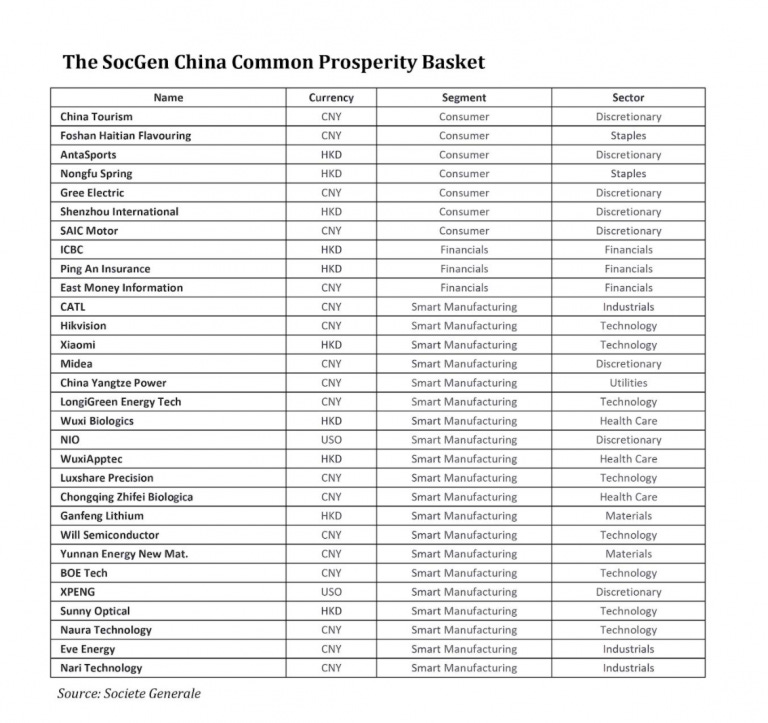 The SocGen China Common Prosperity Basket

| Name | Currency | Segment | Sector |
|---|---|---|---|
| China Tourism | CNY | Consumer | Discretionary |
| Foshan Haitian Flavouring | CNY | Consumer | Staples |
| AntaSports | HKD | Consumer | Discretionary |
| Nongfu Spring | HKD | Consumer | Staples |
| Gree Electric | CNY | Consumer | Discretionary |
| Shenzhou International | HKD | Consumer | Discretionary |
| SAIC Motor | CNY | Consumer | Discretionary |
| ICBC | HKD | Financials | Financials |
| Ping An Insurance | HKD | Financials | Financials |
| East Money Information | CNY | Financials | Financials |
| CATL | CNY | Smart Manufacturing | Industrials |
| Hikvision | CNY | Smart Manufacturing | Technology |
| Xiaomi | HKD | Smart Manufacturing | Technology |
| Midea | CNY | Smart Manufacturing | Discretionary |
| China Yangtze Power | CNY | Smart Manufacturing | Utilities |
| LongiGreen Energy Tech | CNY | Smart Manufacturing | Technology |
| Wuxi Biologics | HKD | Smart Manufacturing | Health Care |
| NIO | USO | Smart Manufacturing | Discretionary |
| WuxiApptec | HKD | Smart Manufacturing | Health Care |
| Luxshare Precision | CNY | Smart Manufacturing | Technology |
| Chongqing Zhifei Biologica | CNY | Smart Manufacturing | Health Care |
| Ganfeng Lithium | HKD | Smart Manufacturing | Materials |
| Will Semiconductor | CNY | Smart Manufacturing | Technology |
| Yunnan Energy New Mat. | CNY | Smart Manufacturing | Materials |
| BOE Tech | CNY | Smart Manufacturing | Technology |
| XPENG | USO | Smart Manufacturing | Discretionary |
| Sunny Optical | HKD | Smart Manufacturing | Technology |
| Naura Technology | CNY | Smart Manufacturing | Technology |
| Eve Energy | CNY | Smart Manufacturing | Industrials |
| Nari Technology | CNY | Smart Manufacturing | Industrials |

Source: Societe Generale